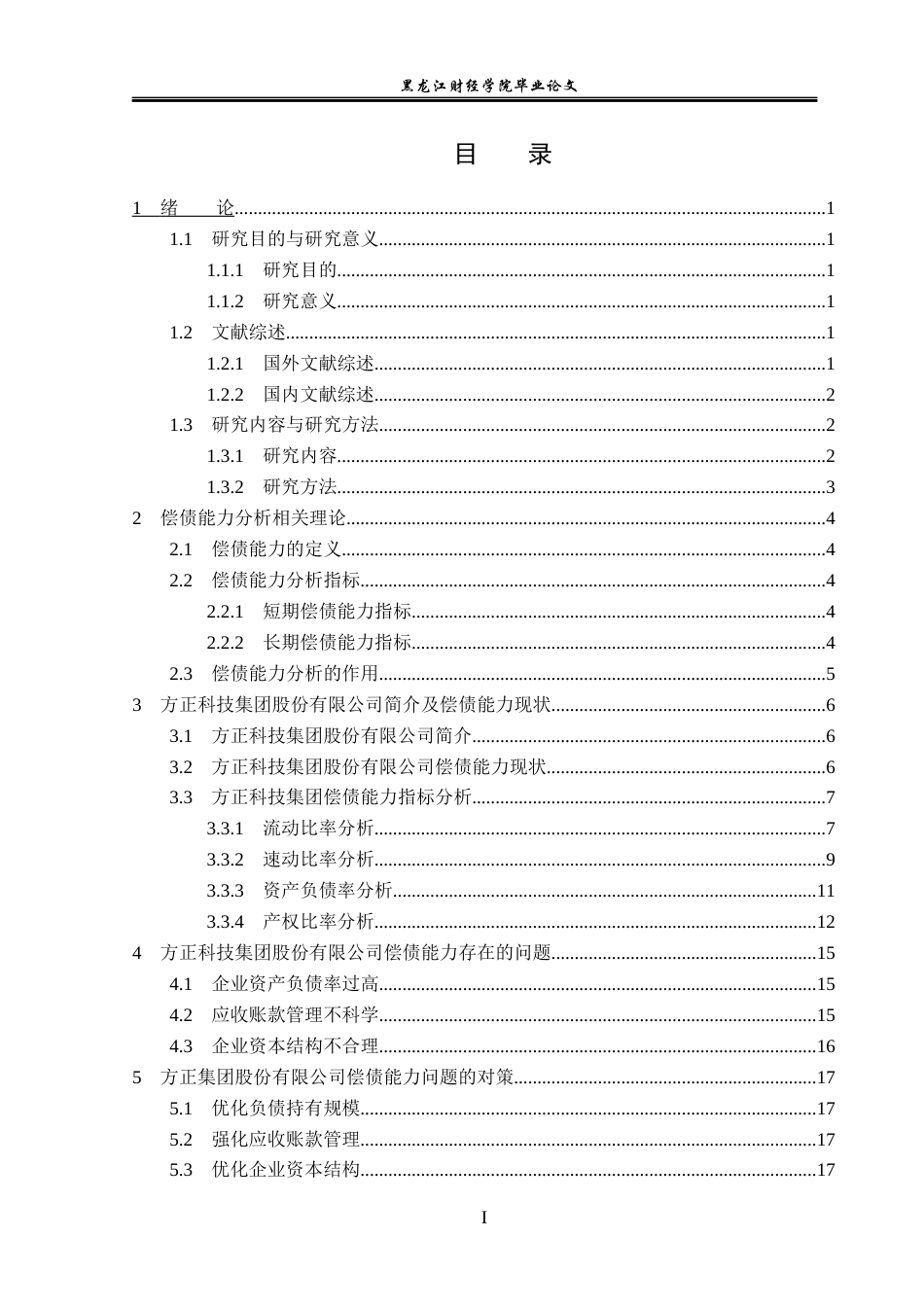 黑龙江财经学院毕业论文

目 录

1 绪 论 1

1.1 研究目的与研究意义 1

1.1.1 研究目的 1

1.1.2 研究意义 1

1.2 文献综述 1

1.2.1 国外文献综述 1

1.2.2 国内文献综述 2

1.3 研究内容与研究方法 2

1.3.1 研究内容 2

1.3.2 研究方法 3

2 偿债能力分析相关理论 4

2.1 偿债能力的定义 4

2.2 偿债能力分析指标 4

2.2.1 短期偿债能力指标 4

2.2.2 长期偿债能力指标 4

2.3 偿债能力分析的作用 5

3 方正科技集团股份有限公司简介及偿债能力现状 6

3.1 方正科技集团股份有限公司简介 6

3.2 方正科技集团股份有限公司偿债能力现状 6

3.3 方正科技集团偿债能力指标分析 7

3.3.1 流动比率分析 7

3.3.2 速动比率分析 9

3.3.3 资产负债率分析 11

3.3.4 产权比率分析 12

4 方正科技集团股份有限公司偿债能力存在的问题 15

4.1 企业资产负债率过高 15

4.2 应收账款管理不科学 15

4.3 企业资本结构不合理 16

5 方正集团股份有限公司偿债能力问题的对策 17

5.1 优化负债持有规模 17

5.2 强化应收账款管理 17

5.3 优化企业资本结构 17

I